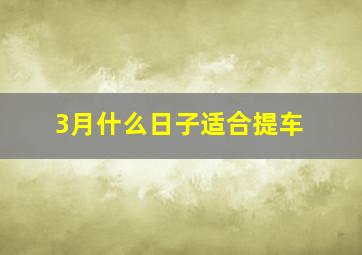 3月什么日子适合提车